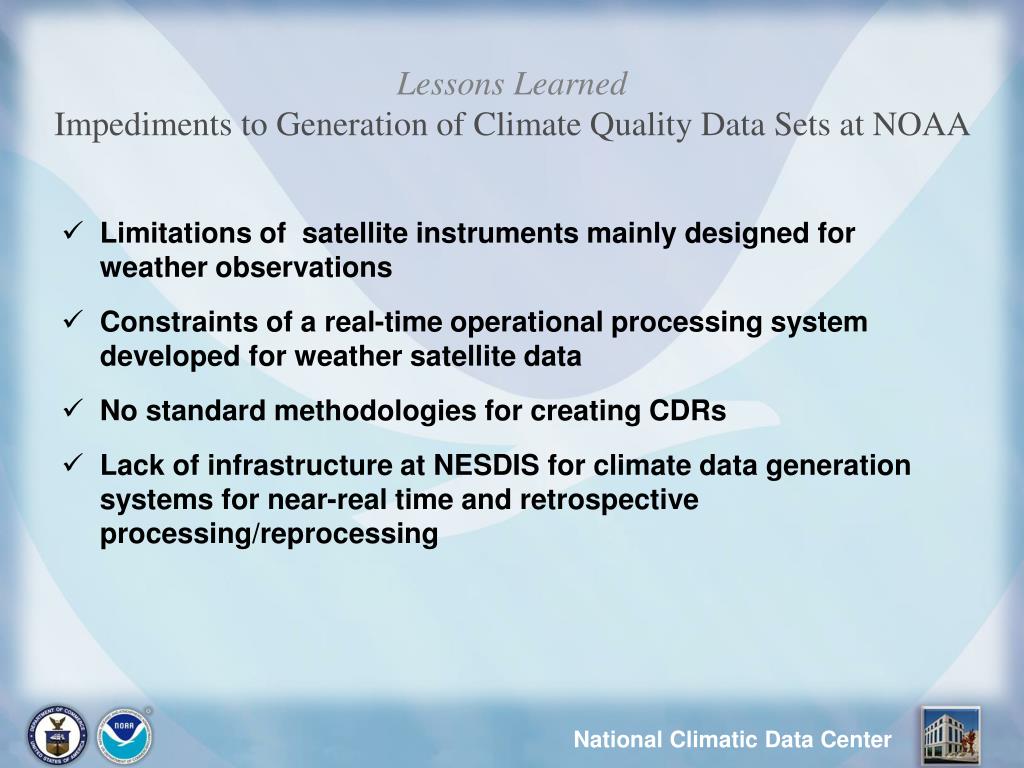 Lessons Learned
Impediments to Generation of Climate Quality Data Sets at NOAA

✓ Limitations of satellite instruments mainly designed for weather observations

✓ Constraints of a real-time operational processing system developed for weather satellite data

✓ No standard methodologies for creating CDRs

✓ Lack of infrastructure at NESDIS for climate data generation systems for near-real time and retrospective processing/reprocessing

NOAA

National Climatic Data Center